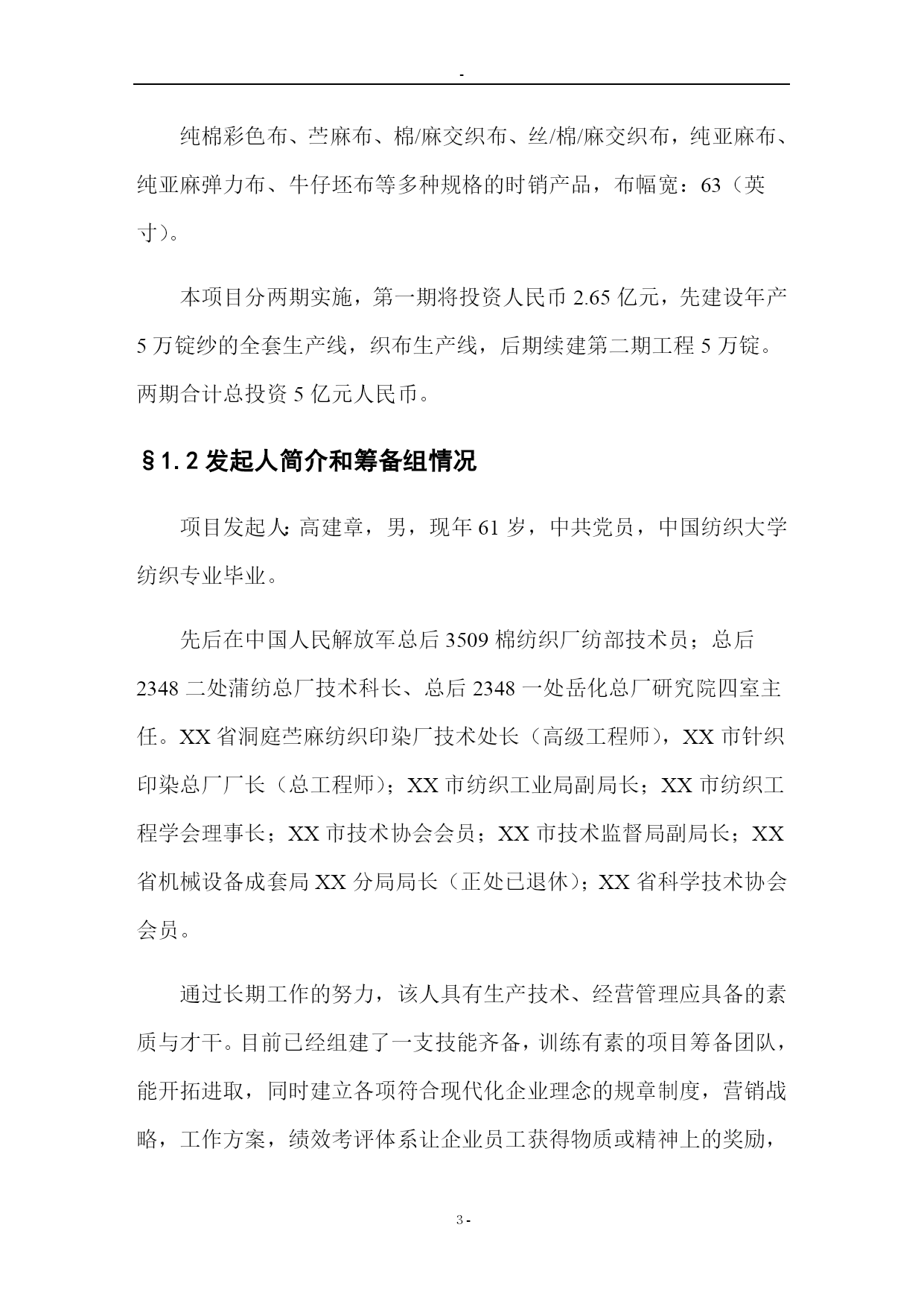 -

纯棉彩色布、苎麻布、棉/麻交织布、丝/棉/麻交织布，纯亚麻布、纯亚麻弹力布、牛仔坯布等多种规格的时销产品，布幅宽：63（英寸）。

本项目分两期实施，第一期将投资人民币 2.65 亿元，先建设年产 5 万锭纱的全套生产线，织布生产线，后期续建第二期工程 5 万锭。两期合计总投资 5 亿元人民币。

§1.2 发起人简介和筹备组情况

项目发起人:高建章，男，现年 61 岁，中共党员，中国纺织大学纺织专业毕业。

先后在中国人民解放军总后 3509 棉纺织厂纺部技术员；总后 2348 二处蒲纺总厂技术科长、总后 2348 一处岳化总厂研究院四室主任。XX 省洞庭苎麻纺织印染厂技术处长（高级工程师），XX 市针织印染总厂厂长（总工程师）；XX 市纺织工业局副局长；XX 市纺织工程学会理事长；XX 市技术协会会员；XX 市技术监督局副局长；XX 省机械设备成套局 XX 分局局长（正处已退休）；XX 省科学技术协会会员。

通过长期工作的努力，该人具有生产技术、经营管理应具备的素质与才干。目前已经组建了一支技能齐备，训练有素的项目筹备团队，能开拓进取，同时建立各项符合现代化企业理念的规章制度，营销战略，工作方案，绩效考评体系让企业员工获得物质或精神上的奖励，

3 -